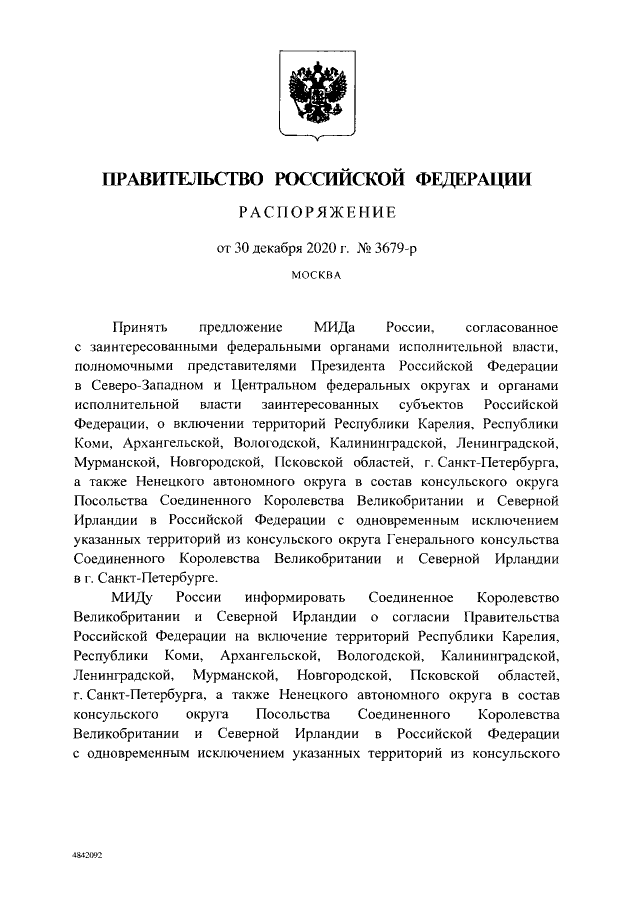 ПРАВИТЕЛЬСТВО РОССИЙСКОЙ ФЕДЕРАЦИИ

РАСПОРЯЖЕНИЕ

от 30 декабря 2020 г. № 3679-р

МОСКВА

Принять предложение МИДа России, согласованное с заинтересованными федеральными органами исполнительной власти, полномочными представителями Президента Российской Федерации в Северо-Западном и Центральном федеральных округах и органами исполнительной власти заинтересованных субъектов Российской Федерации, о включении территорий Республики Карелия, Республики Коми, Архангельской, Вологодской, Калининградской, Ленинградской, Мурманской, Новгородской, Псковской областей, г. Санкт-Петербурга, а также Ненецкого автономного округа в состав консульского округа Посольства Соединенного Королевства Великобритании и Северной Ирландии в Российской Федерации с одновременным исключением указанных территорий из консульского округа Генерального консульства Соединенного Королевства Великобритании и Северной Ирландии в г. Санкт-Петербурге.

МИДу России информировать Соединенное Королевство Великобритании и Северной Ирландии о согласии Правительства Российской Федерации на включение территорий Республики Карелия, Республики Коми, Архангельской, Вологодской, Калининградской, Ленинградской, Мурманской, Новгородской, Псковской областей, г. Санкт-Петербурга, а также Ненецкого автономного округа в состав консульского округа Посольства Соединенного Королевства Великобритании и Северной Ирландии в Российской Федерации с одновременным исключением указанных территорий из консульского

4842092